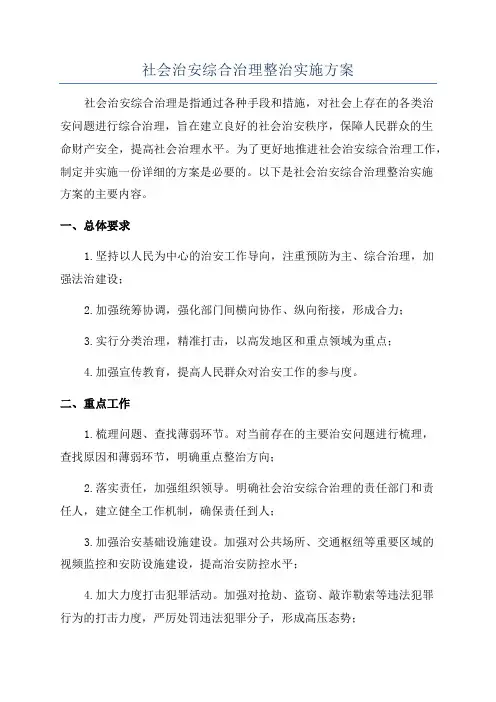 社会治安综合治理整治实施方案

社会治安综合治理是指通过各种手段和措施，对社会上存在的各类治安问题进行综合治理，旨在建立良好的社会治安秩序，保障人民群众的生命财产安全，提高社会治理水平。为了更好地推进社会治安综合治理工作，制定并实施一份详细的方案是必要的。以下是社会治安综合治理整治实施方案的主要内容。

一、总体要求

1.坚持以人民为中心的治安工作导向，注重预防为主、综合治理，加强法治建设；

2.加强统筹协调，强化部门间横向协作、纵向衔接，形成合力；

3.实行分类治理，精准打击，以高发地区和重点领域为重点；

4.加强宣传教育，提高人民群众对治安工作的参与度。

二、重点工作

1.梳理问题、查找薄弱环节。对当前存在的主要治安问题进行梳理，查找原因和薄弱环节，明确重点整治方向；

2.落实责任，加强组织领导。明确社会治安综合治理的责任部门和责任人，建立健全工作机制，确保责任到人；

3.加强治安基础设施建设。加强对公共场所、交通枢纽等重要区域的视频监控和安防设施建设，提高治安防控水平；

4.加大力度打击犯罪活动。加强对抢劫、盗窃、敲诈勒索等违法犯罪行为的打击力度，严厉处罚违法犯罪分子，形成高压态势；